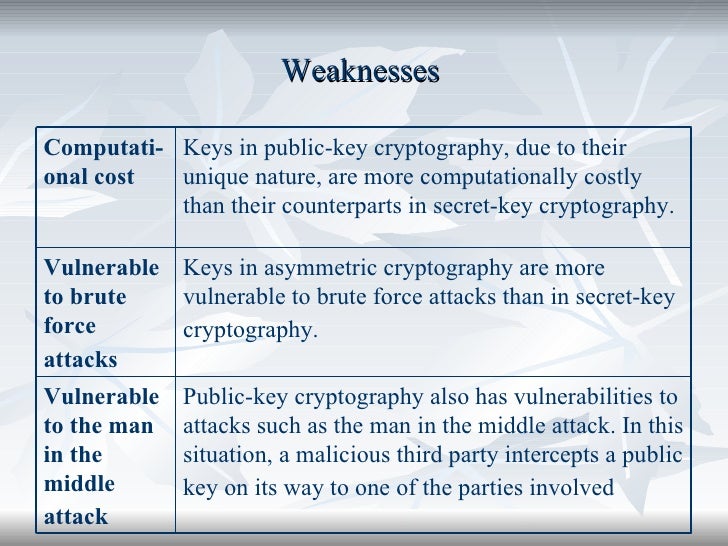 Weaknesses

| Computational cost | Keys in public-key cryptography, due to their unique nature, are more computationally costly than their counterparts in secret-key cryptography. |
|---|---|
| Vulnerable to brute force attacks | Keys in asymmetric cryptography are more vulnerable to brute force attacks than in secret-key cryptography. |
| Vulnerable to the man in the middle attack | Public-key cryptography also has vulnerabilities to attacks such as the man in the middle attack. In this situation, a malicious third party intercepts a public key on its way to one of the parties involved |